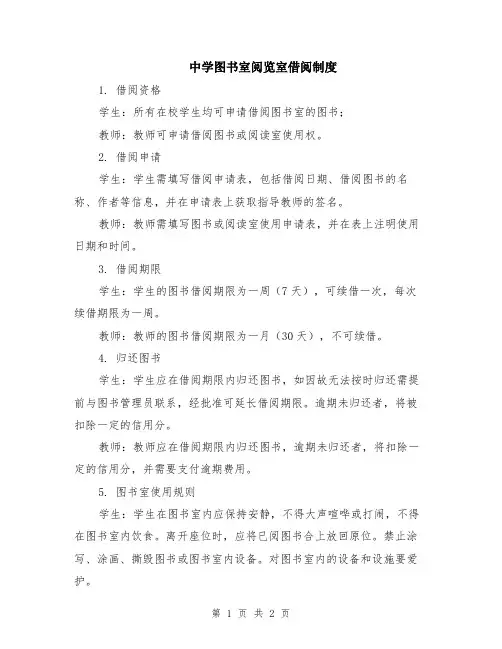 中学图书室阅览室借阅制度

1. 借阅资格

学生：所有在校学生均可申请借阅图书室的图书；

教师：教师可申请借阅图书或阅读室使用权。

2. 借阅申请

学生：学生需填写借阅申请表，包括借阅日期、借阅图书的名称、作者等信息，并在申请表上获取指导教师的签名。

教师：教师需填写图书或阅读室使用申请表，并在表上注明使用日期和时间。

3. 借阅期限

学生：学生的图书借阅期限为一周（7天），可续借一次，每次续借期限为一周。

教师：教师的图书借阅期限为一月（30天），不可续借。

4. 归还图书

学生：学生应在借阅期限内归还图书，如因故无法按时归还需提前与图书管理员联系，经批准可延长借阅期限。逾期未归还者，将被扣除一定的信用分。

教师：教师应在借阅期限内归还图书，逾期未归还者，将扣除一定的信用分，并需要支付逾期费用。

5. 图书室使用规则

学生：学生在图书室内应保持安静，不得大声喧哗或打闹，不得在图书室内饮食。离开座位时，应将已阅图书合上放回原位。禁止涂写、涂画、撕毁图书或图书室内设备。对图书室内的设备和设施要爱护。

第 1 页 共 2 页